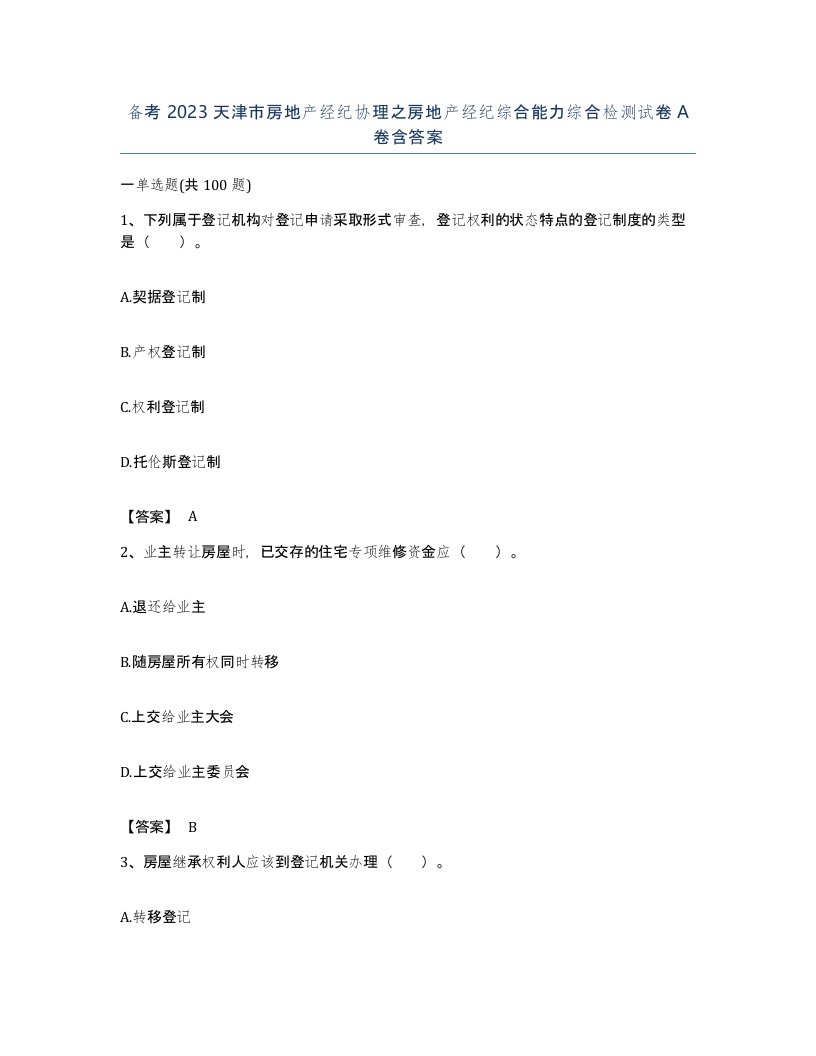 备考 2023 天津市房地产经纪协理之房地产经纪综合能力综合检测试卷 A 卷含答案

一单选题(共 100 题)

1、下列属于登记机构对登记申请采取形式审查，登记权利的状态特点的登记制度的类型是（　　）。

A.契据登记制

B.产权登记制

C.权利登记制

D.托伦斯登记制

【答案】 A

2、业主转让房屋时，已交存的住宅专项维修资金应（　　）。

A.退还给业主

B.随房屋所有权同时转移

C.上交给业主大会

D.上交给业主委员会

【答案】 B

3、房屋继承权利人应该到登记机关办理（　　）。

A.转移登记